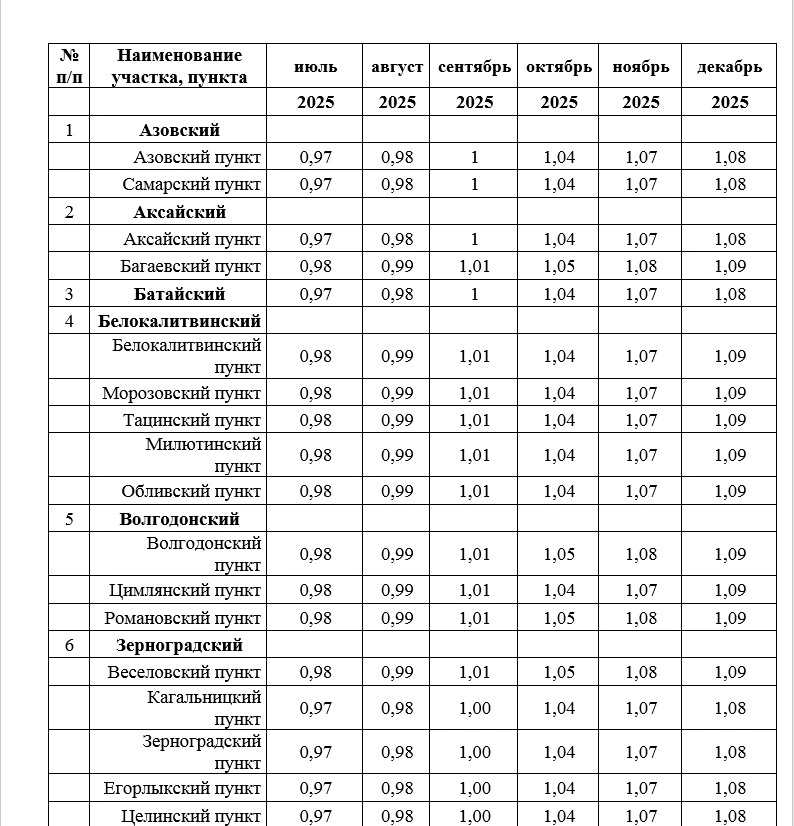 | № п/п | Наименование участка, пункта | июль | август | сентябрь | октябрь | ноябрь | декабрь |
|---|---|---|---|---|---|---|---|
| | | 2025 | 2025 | 2025 | 2025 | 2025 | 2025 |
| 1 | Азовский | | | | | | |
| | Азовский пункт | 0,97 | 0,98 | 1 | 1,04 | 1,07 | 1,08 |
| | Самарский пункт | 0,97 | 0,98 | 1 | 1,04 | 1,07 | 1,08 |
| 2 | Аксайский | | | | | | |
| | Аксайский пункт | 0,97 | 0,98 | 1 | 1,04 | 1,07 | 1,08 |
| | Багаевский пункт | 0,98 | 0,99 | 1,01 | 1,05 | 1,08 | 1,09 |
| 3 | Батайский | 0,97 | 0,98 | 1 | 1,04 | 1,07 | 1,08 |
| 4 | Белокалитвинский | | | | | | |
| | Белокалитвинский пункт | 0,98 | 0,99 | 1,01 | 1,04 | 1,07 | 1,09 |
| | Морозовский пункт | 0,98 | 0,99 | 1,01 | 1,04 | 1,07 | 1,09 |
| | Тацинский пункт | 0,98 | 0,99 | 1,01 | 1,04 | 1,07 | 1,09 |
| | Милютинский пункт | 0,98 | 0,99 | 1,01 | 1,04 | 1,07 | 1,09 |
| | Обливский пункт | 0,98 | 0,99 | 1,01 | 1,04 | 1,07 | 1,09 |
| 5 | Волгодонский | | | | | | |
| | Волгодонский пункт | 0,98 | 0,99 | 1,01 | 1,05 | 1,08 | 1,09 |
| | Цимлянский пункт | 0,98 | 0,99 | 1,01 | 1,04 | 1,07 | 1,09 |
| | Романовский пункт | 0,98 | 0,99 | 1,01 | 1,05 | 1,08 | 1,09 |
| 6 | Зерноградский | | | | | | |
| | Веселовский пункт | 0,98 | 0,99 | 1,01 | 1,05 | 1,08 | 1,09 |
| | Кагальницкий пункт | 0,97 | 0,98 | 1,00 | 1,04 | 1,07 | 1,08 |
| | Зерноградский пункт | 0,97 | 0,98 | 1,00 | 1,04 | 1,07 | 1,08 |
| | Егорлыкский пункт | 0,97 | 0,98 | 1,00 | 1,04 | 1,07 | 1,08 |
| | Целинский пункт | 0,97 | 0,98 | 1,00 | 1,04 | 1,07 | 1,08 |